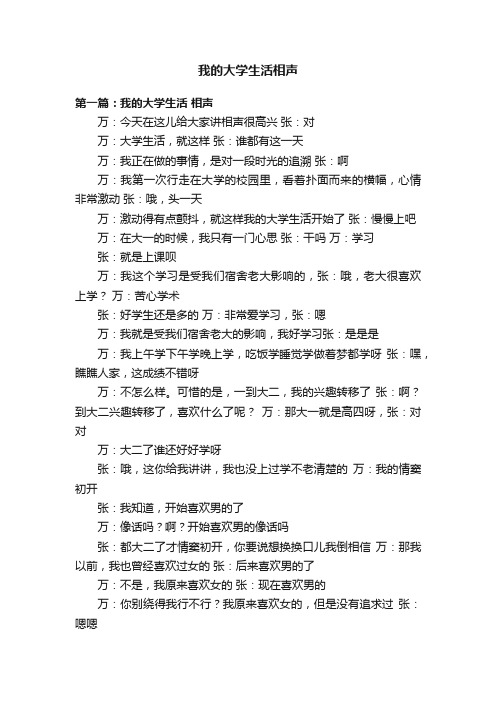 我的大学生活相声

第一篇：我的大学生活 相声

万：今天在这儿给大家讲相声很高兴 张：对

万：大学生活，就这样 张：谁都有这一天

万：我正在做的事情，是对一段时光的追溯 张：啊

万：我第一次行走在大学的校园里，看着扑面而来的横幅，心情非常激动 张：哦，头一天

万：激动得有点颤抖，就这样我的大学生活开始了 张：慢慢上吧

万：在大一的时候，我只有一门心思 张：干吗 万：学习

张：就是上课呗

万：我这个学习是受我们宿舍老大影响的，张：哦，老大很喜欢上学？ 万：苦心学术

张：好学生还是多的 万：非常爱学习，张：嗯

万：我就是受我们宿舍老大的影响，我好学习张：是是是

万：我上午学下午学晚上学，吃饭学睡觉学做着梦都学呀 张：嘿，瞧瞧人家，这成绩不错呀

万：不怎么样。可惜的是，一到大二，我的兴趣转移了 张：啊？到大二兴趣转移了，喜欢什么了呢？ 万：那大一就是高四呀，张：对对

万：大二了谁还好好学呀

张：哦，这你给我讲讲，我也没上过学不老清楚的 万：我的情窦初开

张：我知道，开始喜欢男的了

万：像话吗？啊？开始喜欢男的像话吗

张：都大二了才情窦初开，你要说想换换口儿我倒相信 万：那我以前，我也曾经喜欢过女的 张：后来喜欢男的了

万：不是，我原来喜欢女的 张：现在喜欢男的

万：你别绕得我行不行？我原来喜欢女的，但是没有追求过 张：嗯嗯